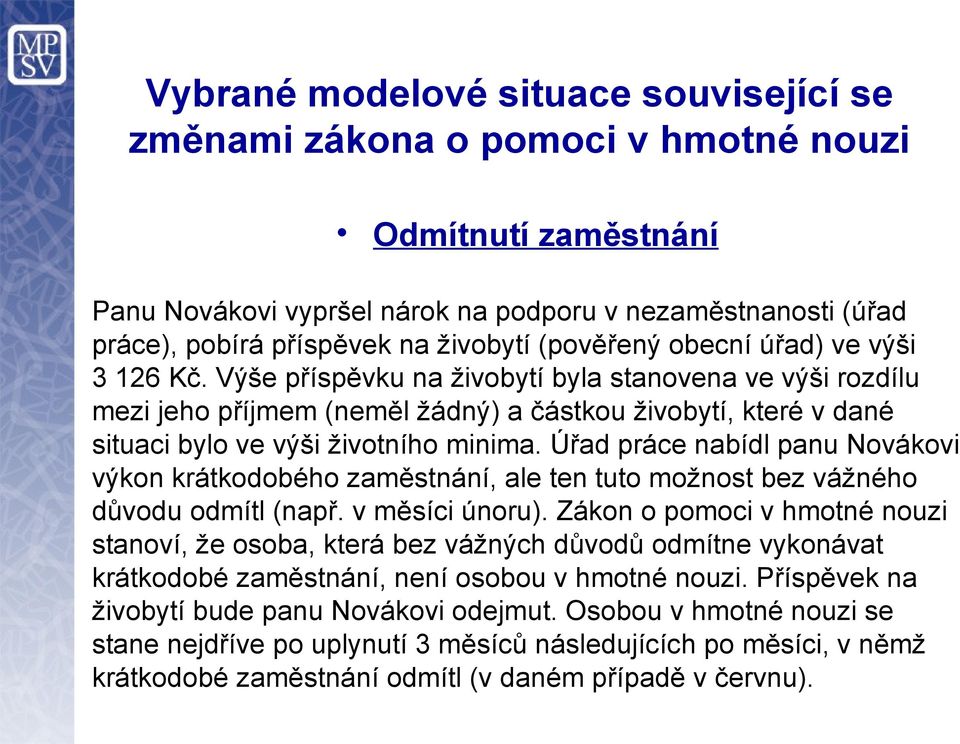 MP
SV

Vybrané modelové situace související se změnami zákona o pomoci v hmotné nouzi

• Odmítnutí zaměstnání

Panu Novákovi vypršel nárok na podporu v nezaměstnanosti (úřad práce), pobírá příspěvek na živobytí (pověřený obecní úřad) ve výši 3 126 Kč. Výše příspěvku na živobytí byla stanovena ve výši rozdílu mezi jeho příjmem (neměl žádný) a částkou živobytí, které v dané situaci bylo ve výši životního minima. Úřad práce nabídl panu Novákovi výkon krátkodobého zaměstnání, ale ten tuto možnost bez vážného důvodu odmítl (např. v měsíci únoru). Zákon o pomoci v hmotné nouzi stanoví, že osoba, která bez vážných důvodů odmítne vykonávat krátkodobé zaměstnání, není osobou v hmotné nouzi. Příspěvek na živobytí bude panu Novákovi odejmut. Osobou v hmotné nouzi se stane nejdříve po uplynutí 3 měsíců následujících po měsíci, v němž krátkodobé zaměstnání odmítl (v daném případě v červnu).